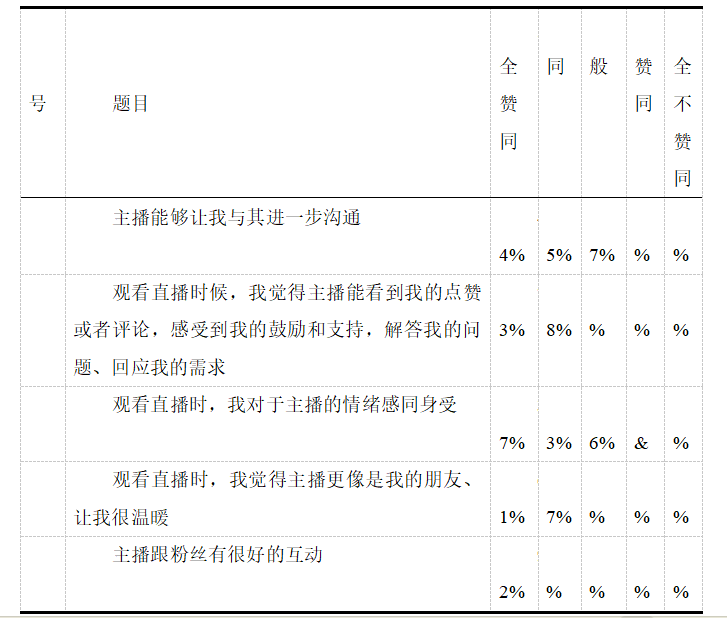 | 号 | 题目 | 全赞同 | 同 | 般 | 赞同 | 全不赞同 |
|---|---|---|---|---|---|---|
| | 主播能够让我与其进一步沟通 | 4% | 5% | 7% | % | % |
| | 观看直播时候，我觉得主播能看到我的点赞或者评论，感受到我的鼓励和支持，解答我的问题、回应我的需求 | 3% | 8% | % | % | % |
| | 观看直播时，我对于主播的情绪感同身受 | 7% | 3% | 6% | & | % |
| | 观看直播时，我觉得主播更像是我的朋友、让我很温暖 | 1% | 7% | % | % | % |
| | 主播跟粉丝有很好的互动 | 2% | % | % | % | % |